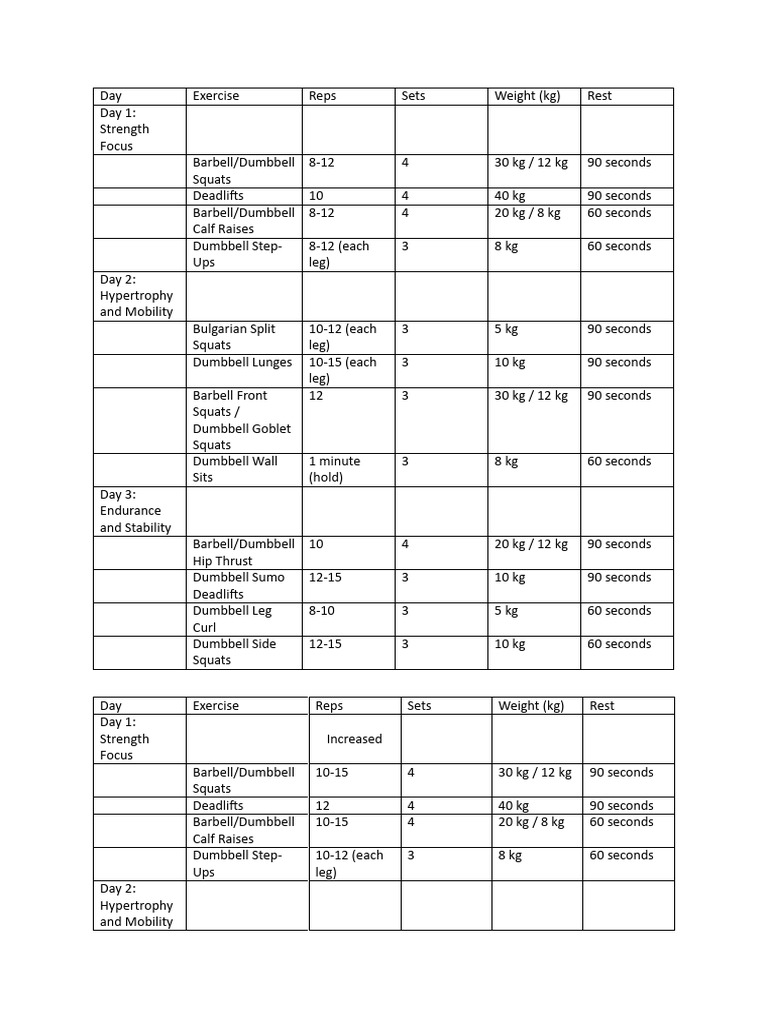 | Day | Exercise | Reps | Sets | Weight (kg) | Rest |
|---|---|---|---|---|---|
| Day 1: Strength Focus | | | | | |
| | Barbell/Dumbbell Squats | 8-12 | 4 | 30 kg / 12 kg | 90 seconds |
| | Deadlifts | 10 | 4 | 40 kg | 90 seconds |
| | Barbell/Dumbbell Calf Raises | 8-12 | 4 | 20 kg / 8 kg | 60 seconds |
| | Dumbbell Step-Ups | 8-12 (each leg) | 3 | 8 kg | 60 seconds |
| Day 2: Hypertrophy and Mobility | | | | | |
| | Bulgarian Split Squats | 10-12 (each leg) | 3 | 5 kg | 90 seconds |
| | Dumbbell Lunges | 10-15 (each leg) | 3 | 10 kg | 90 seconds |
| | Barbell Front Squats / Dumbbell Goblet Squats | 12 | 3 | 30 kg / 12 kg | 90 seconds |
| | Dumbbell Wall Sits | 1 minute (hold) | 3 | 8 kg | 60 seconds |
| Day 3: Endurance and Stability | | | | | |
| | Barbell/Dumbbell Hip Thrust | 10 | 4 | 20 kg / 12 kg | 90 seconds |
| | Dumbbell Sumo Deadlifts | 12-15 | 3 | 10 kg | 90 seconds |
| | Dumbbell Leg Curl | 8-10 | 3 | 5 kg | 60 seconds |
| | Dumbbell Side Squats | 12-15 | 3 | 10 kg | 60 seconds |

| Day | Exercise | Reps | Sets | Weight (kg) | Rest |
|---|---|---|---|---|---|
| Day 1: Strength Focus | | Increased | | | |
| | Barbell/Dumbbell Squats | 10-15 | 4 | 30 kg / 12 kg | 90 seconds |
| | Deadlifts | 12 | 4 | 40 kg | 90 seconds |
| | Barbell/Dumbbell Calf Raises | 10-15 | 4 | 20 kg / 8 kg | 60 seconds |
| | Dumbbell Step-Ups | 10-12 (each leg) | 3 | 8 kg | 60 seconds |
| Day 2: Hypertrophy and Mobility | | | | | |